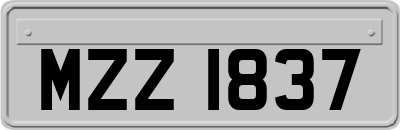 MZZ 1837